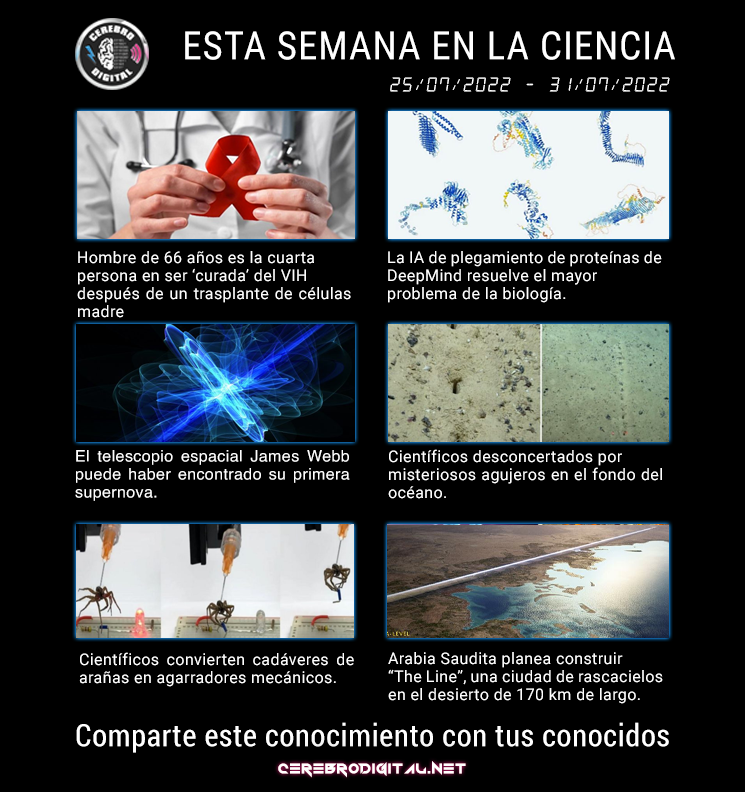 CEREBRO DIGITAL

ESTA SEMANA EN LA CIENCIA

25/07/2022 - 31/07/2022

Hombre de 66 años es la cuarta persona en ser 'curada' del VIH después de un trasplante de células madre

La IA de plegamiento de proteínas de DeepMind resuelve el mayor problema de la biología.

El telescopio espacial James Webb puede haber encontrado su primera supernova.

Científicos desconcertados por misteriosos agujeros en el fondo del océano.

Científicos convierten cadáveres de arañas en agarradores mecánicos.

Arabia Saudita planea construir "The Line", una ciudad de rascacielos en el desierto de 170 km de largo.

Comparte este conocimiento con tus conocidos

CEREBRODIGITAL.NET